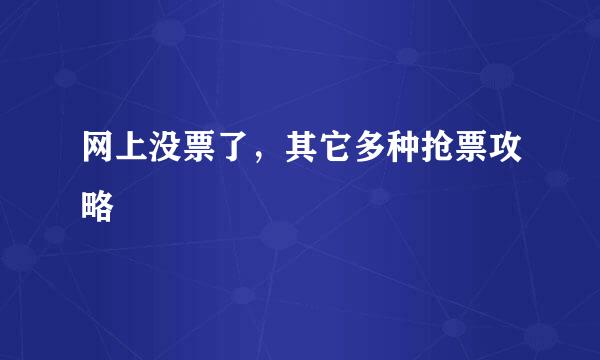 网上没票了，其它多种抢票攻略